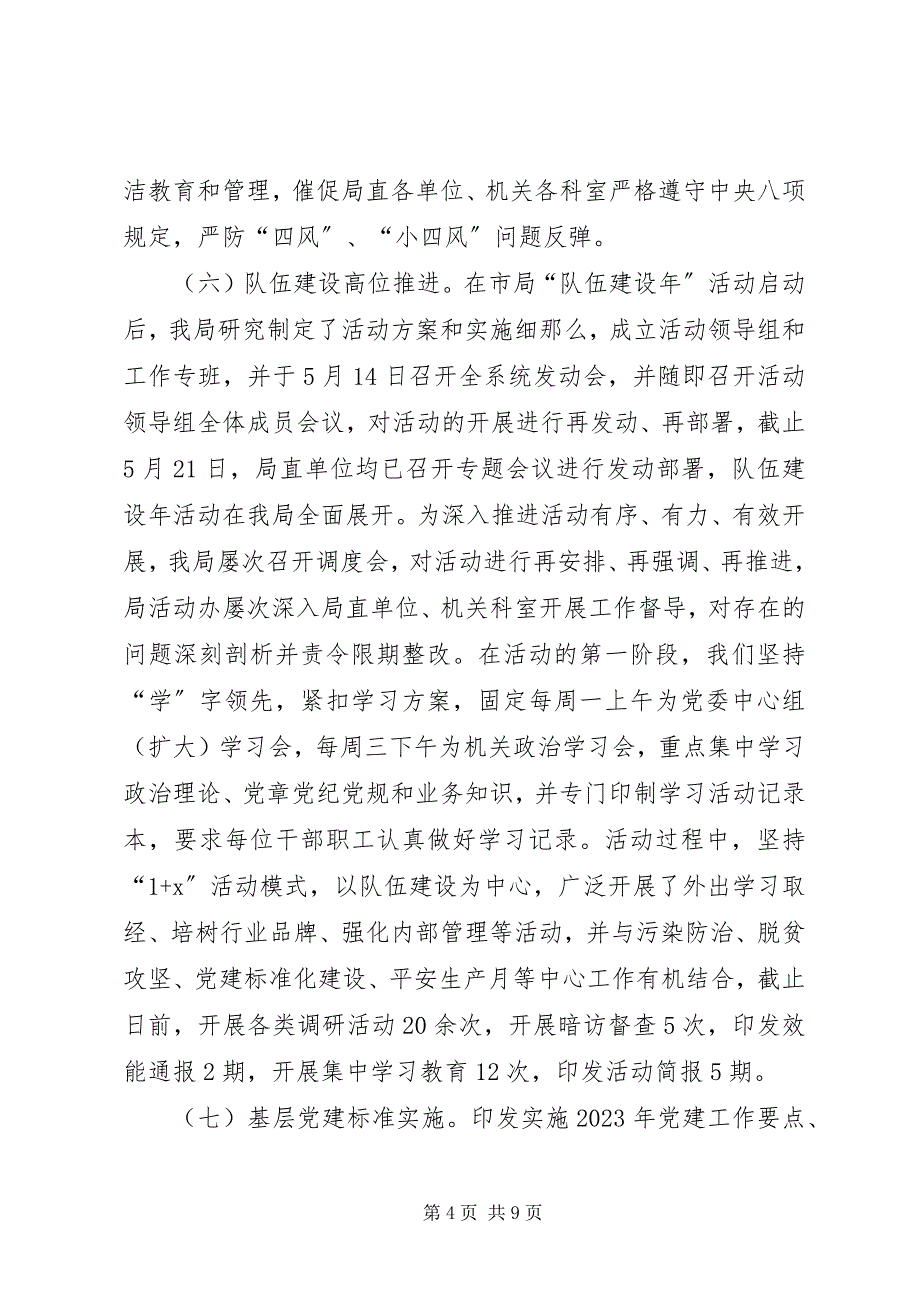 洁教育和管理，催促局直各单位、机关各科室严格遵守中央八项规定，严防“四风″、“小四风″问题反弹。

（六）队伍建设高位推进。在市局“队伍建设年″活动启动后，我局研究制定了活动方案和实施细那么，成立活动领导组和工作专班，并于5月14日召开全系统发动会，并随即召开活动领导组全体成员会议，对活动的开展进行再发动、再部署，截止5月21日，局直单位均已召开专题会议进行发动部署，队伍建设年活动在我局全面展开。为深入推进活动有序、有力、有效开展，我局屡次召开调度会，对活动进行再安排、再强调、再推进，局活动办屡次深入局直单位、机关科室开展工作督导，对存在的问题深刻剖析并责令限期整改。在活动的第一阶段，我们坚持“学″字领先，紧扣学习方案，固定每周一上午为党委中心组（扩大）学习会，每周三下午为机关政治学习会，重点集中学习政治理论、党章党纪党规和业务知识，并专门印制学习活动记录本，要求每位干部职工认真做好学习记录。活动过程中，坚持“1+x″活动模式，以队伍建设为中心，广泛开展了外出学习取经、培树行业品牌、强化内部管理等活动，并与污染防治、脱贫攻坚、党建标准化建设、平安生产月等中心工作有机结合，截止日前，开展各类调研活动20余次，开展暗访督查5次，印发效能通报2期，开展集中学习教育12次，印发活动简报5期。

（七）基层党建标准实施。印发实施2023年党建工作要点、

第4页 共9页